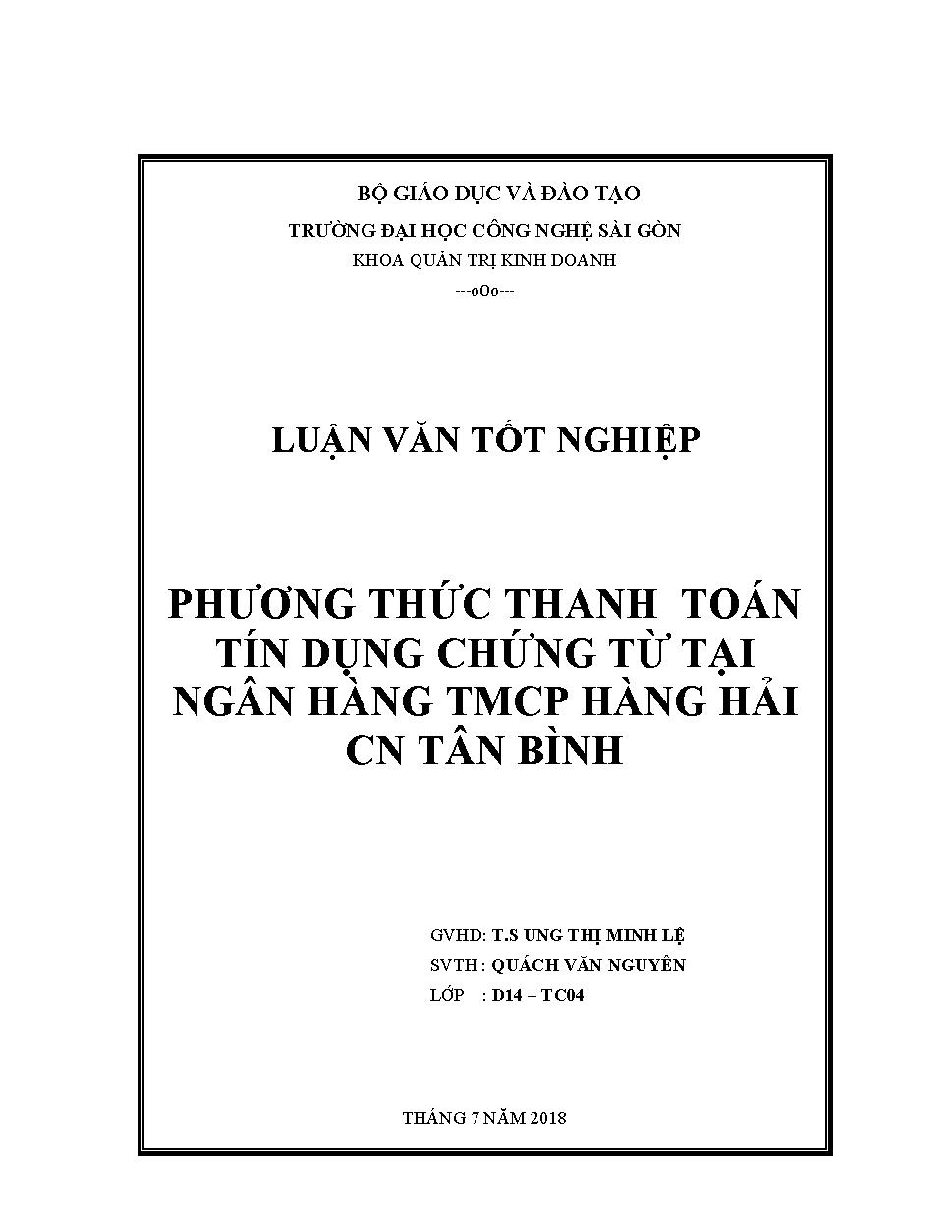 BỘ GIÁO DỤC VÀ ĐÀO TẠO

TRƯỜNG ĐẠI HỌC CÔNG NGHỆ SÀI GÒN

KHOA QUẢN TRỊ KINH DOANH

---oOo---

LUẬN VĂN TỐT NGHIỆP

PHƯƠNG THỨC THANH TOÁN TÍN DỤNG CHỨNG TỪ TẠI NGÂN HÀNG TMCP HÀNG HẢI CN TÂN BÌNH

GVHD: T.S UNG THỊ MINH LỆ

SVTH : QUÁCH VĂN NGUYÊN

LỚP : D14 – TC04

THÁNG 7 NĂM 2018